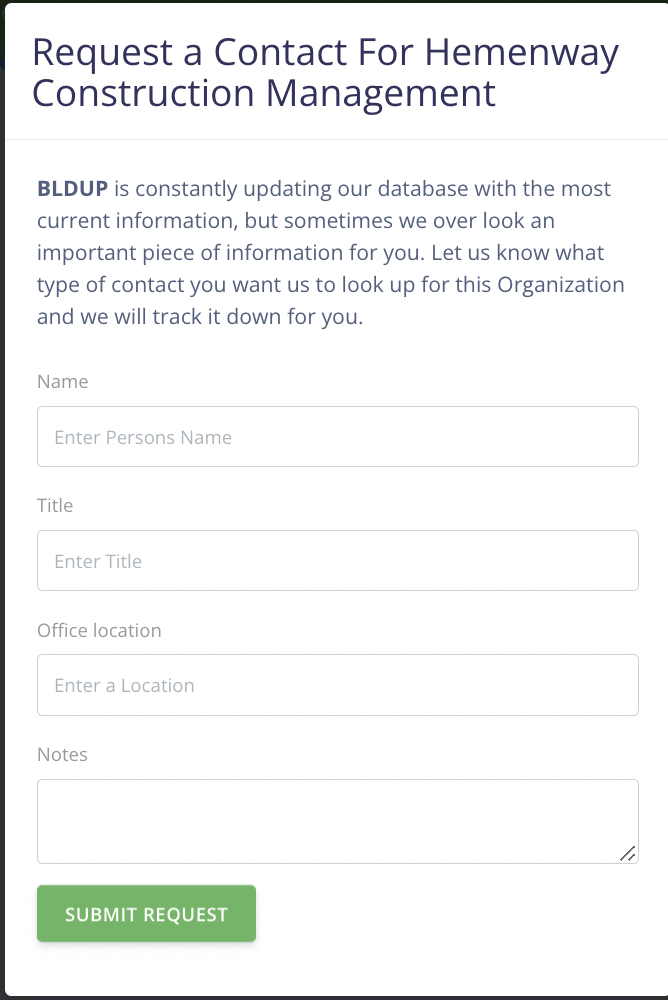 Request a Contact For Hemenway Construction Management

BLDUP is constantly updating our database with the most current information, but sometimes we over look an important piece of information for you. Let us know what type of contact you want us to look up for this Organization and we will track it down for you.

Name

Enter Persons Name

Title

Enter Title

Office location

Enter a Location

Notes

SUBMIT REQUEST